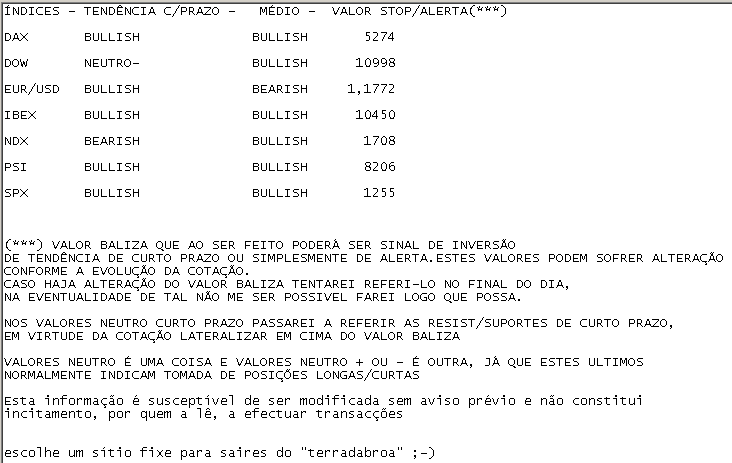 | ÍNDICES - | TENDÊNCIA C/PRAZO - | MÉDIO - | VALOR STOP/ALERTA(***) |
|---|---|---|---|
| DAX | BULLISH | BULLISH | 5274 |
| DOW | NEUTRO- | BULLISH | 10998 |
| EUR/USD | BULLISH | BEARISH | 1,1772 |
| IBEX | BULLISH | BULLISH | 10450 |
| NDX | BEARISH | BULLISH | 1708 |
| PSI | BULLISH | BULLISH | 8206 |
| SPX | BULLISH | BULLISH | 1255 |

(***) VALOR BALIZA QUE AO SER FEITO PODERÁ SER SINAL DE INVERSÃO DE TENDÊNCIA DE CURTO PRAZO OU SIMPLESMENTE DE ALERTA.ESTES VALORES PODEM SOFRER ALTERAÇÃO CONFORME A EVOLUÇÃO DA COTAÇÃO.
CASO HAJA ALTERAÇÃO DO VALOR BALIZA TENTAREI REFERI-LO NO FINAL DO DIA, NA EVENTUALIDADE DE TAL NÃO ME SER POSSIVEL FAREI LOGO QUE POSSA.

NOS VALORES NEUTRO CURTO PRAZO PASSAREI A REFERIR AS RESIST/SUPORTES DE CURTO PRAZO, EM VIRTUDE DA COTAÇÃO LATERALIZAR EM CIMA DO VALOR BALIZA

VALORES NEUTRO É UMA COISA E VALORES NEUTRO + OU - É OUTRA, JÁ QUE ESTES ULTIMOS NORMALMENTE INDICAM TOMADA DE POSIÇÕES LONGAS/CURTAS

Esta informação é susceptível de ser modificada sem aviso prévio e não constitui incitamento, por quem a lê, a efectuar transacções

escolhe um sítio fixe para saires do "terradabroa" ;-)